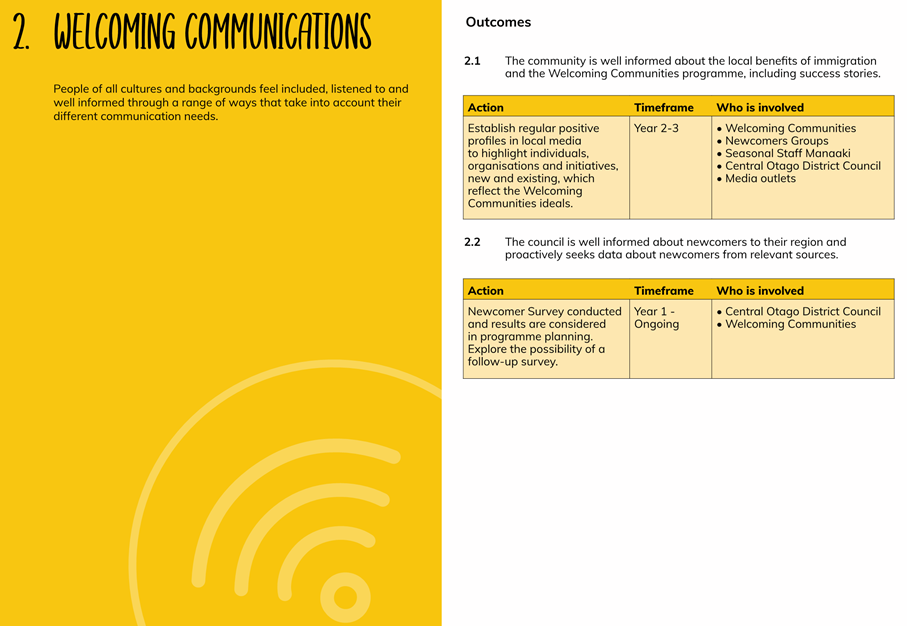 2. WELCOMING COMMUNICATIONS

People of all cultures and backgrounds feel included, listened to and well informed through a range of ways that take into account their different communication needs.

Outcomes

2.1 The community is well informed about the local benefits of immigration and the Welcoming Communities programme, including success stories.

| Action | Timeframe | Who is involved |
|---|---|---|
| Establish regular positive profiles in local media to highlight individuals, organisations and initiatives, new and existing, which reflect the Welcoming Communities ideals. | Year 2-3 | • Welcoming Communities • Newcomers Groups • Seasonal Staff Manaaki • Central Otago District Council • Media outlets |

2.2 The council is well informed about newcomers to their region and proactively seeks data about newcomers from relevant sources.

| Action | Timeframe | Who is involved |
|---|---|---|
| Newcomer Survey conducted and results are considered in programme planning. Explore the possibility of a follow-up survey. | Year 1 - Ongoing | • Central Otago District Council • Welcoming Communities |